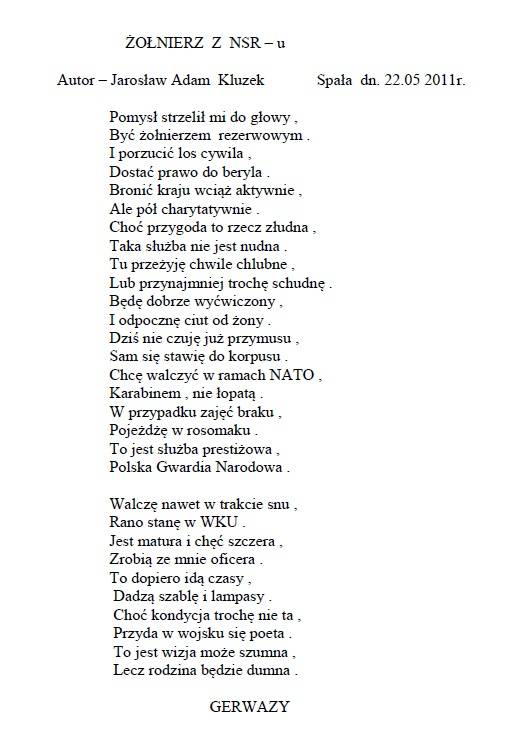 ŻOŁNIERZ Z NSR – u

Autor – Jarosław Adam Kluzek Spała dn. 22.05 2011r.

Pomysł strzelił mi do głowy ,
Być żołnierzem rezerwowym .
I porzucić los cywila ,
Dostać prawo do beryla .
Bronić kraju wciąż aktywnie ,
Ale pół charytatywnie .
Choć przygoda to rzecz złudna ,
Taka służba nie jest nudna .
Tu przeżyję chwile chlubne ,
Lub przynajmniej trochę schudnę .
Będę dobrze wyćwiczony ,
I odpocznę ciut od żony .
Dziś nie czuję już przymusu ,
Sam się stawię do korpusu .
Chcę walczyć w ramach NATO ,
Karabinem , nie łopatą .
W przypadku zajęć braku ,
Pojeżdżę w rosomaku .
To jest służba prestiżowa ,
Polska Gwardia Narodowa .

Walczę nawet w trakcie snu ,
Rano stanę w WKU .
Jest matura i chęć szczera ,
Zrobią ze mnie oficera .
To dopiero idą czasy ,
Dadzą szablę i lampasy .
Choć kondycja trochę nie ta ,
Przyda w wojsku się poeta .
To jest wizja może szumna ,
Lecz rodzina będzie dumna .

GERWAZY